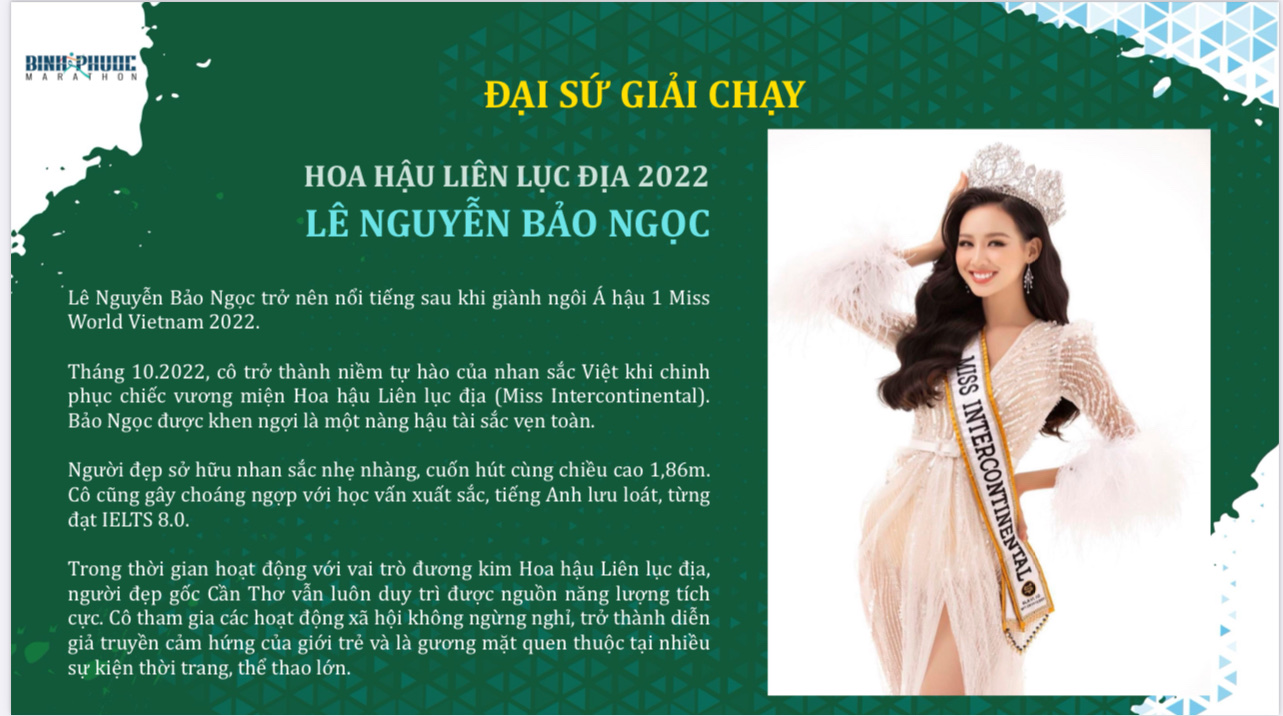 BINH PHUOC
MARATHON

ĐẠI SỨ GIẢI CHẠY

HOA HẬU LIÊN LỤC ĐỊA 2022
LÊ NGUYỄN BẢO NGỌC

Lê Nguyễn Bảo Ngọc trở nên nổi tiếng sau khi giành ngôi Á hậu 1 Miss World Vietnam 2022.

Tháng 10.2022, cô trở thành niềm tự hào của nhan sắc Việt khi chinh phục chiếc vương miện Hoa hậu Liên lục địa (Miss Intercontinental). Bảo Ngọc được khen ngợi là một nàng hậu tài sắc vẹn toàn.

Người đẹp sở hữu nhan sắc nhẹ nhàng, cuốn hút cùng chiều cao 1,86m. Cô cũng gây choáng ngợp với học vấn xuất sắc, tiếng Anh lưu loát, từng đạt IELTS 8.0.

Trong thời gian hoạt động với vai trò đương kim Hoa hậu Liên lục địa, người đẹp gốc Cần Thơ vẫn luôn duy trì được nguồn năng lượng tích cực. Cô tham gia các hoạt động xã hội không ngừng nghỉ, trở thành diễn giả truyền cảm hứng của giới trẻ và là gương mặt quen thuộc tại nhiều sự kiện thời trang, thể thao lớn.

MISS INTERCONTINENTAL